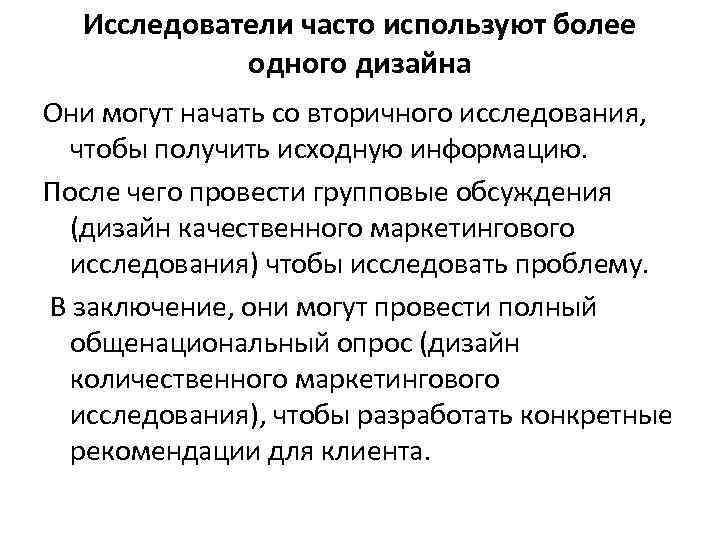 Исследователи часто используют более одного дизайна

Они могут начать со вторичного исследования, чтобы получить исходную информацию.

После чего провести групповые обсуждения (дизайн качественного маркетингового исследования) чтобы исследовать проблему.

В заключение, они могут провести полный общенациональный опрос (дизайн количественного маркетингового исследования), чтобы разработать конкретные рекомендации для клиента.